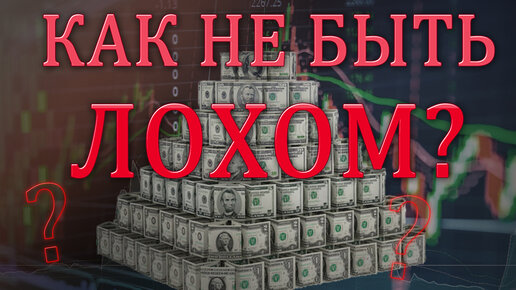 КАК НЕ БЫТЬ ЛОХОМ?

?

?